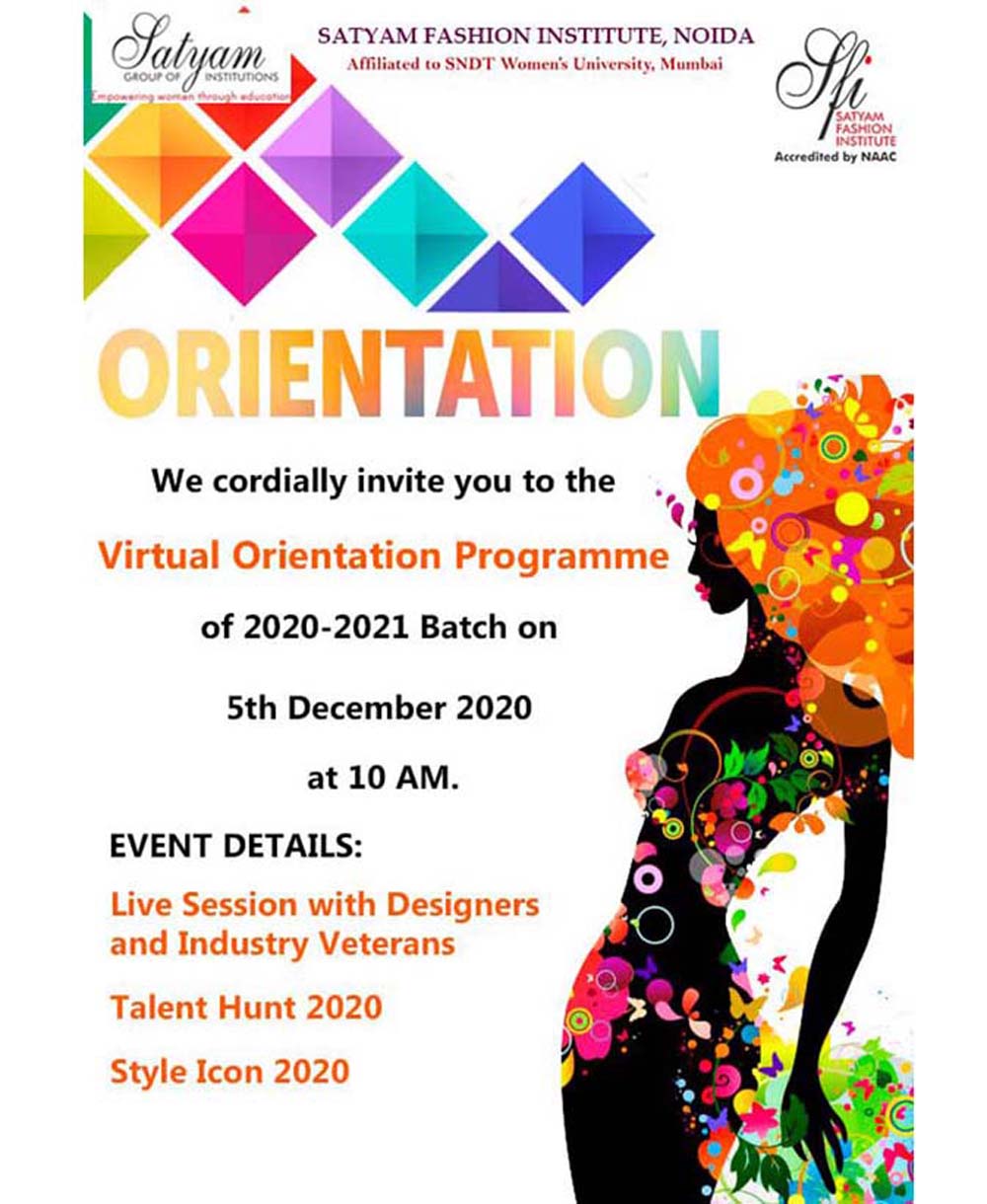 Satyam
GROUP OF INSTITUTIONS
Empowering women through education

SATYAM FASHION INSTITUTE, NOIDA
Affiliated to SNDT Women's University, Mumbai

Sfi
SATYAM
FASHION
INSTITUTE
Accredited by NAAC

ORIENTATION

We cordially invite you to the

Virtual Orientation Programme

of 2020-2021 Batch on

5th December 2020

at 10 AM.

EVENT DETAILS:

Live Session with Designers and Industry Veterans

Talent Hunt 2020

Style Icon 2020